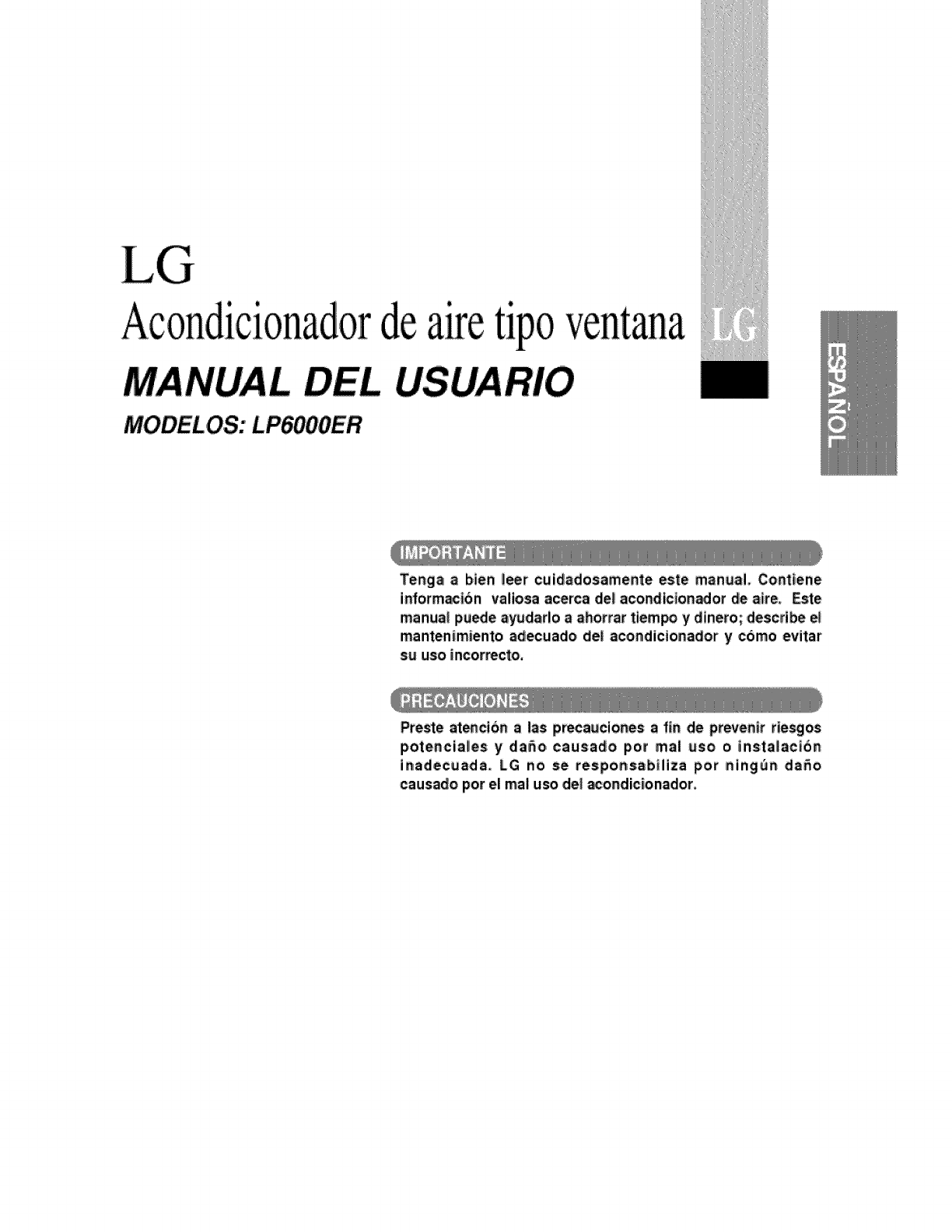 LG

Acondicionador de aire tipo ventana

LG

MANUAL DEL USUARIO

MODELOS: LP6000ER

ESPAÑOL

IMPORTANTE

Tenga a bien leer cuidadosamente este manual. Contiene información valiosa acerca del acondicionador de aire. Este manual puede ayudarlo a ahorrar tiempo y dinero; describe el mantenimiento adecuado del acondicionador y cómo evitar su uso incorrecto.

PRECAUCIONES

Preste atención a las precauciones a fin de prevenir riesgos potenciales y daño causado por mal uso o instalación inadecuada. LG no se responsabiliza por ningún daño causado por el mal uso del acondicionador.